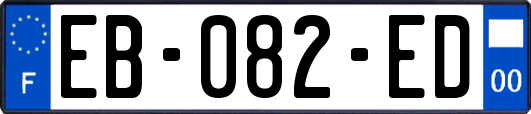 F
EB-082-ED
00